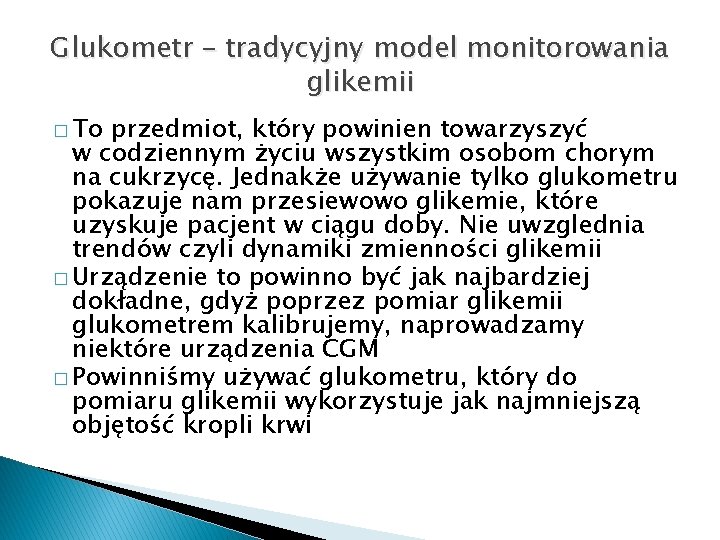 Glukometr – tradycyjny model monitorowania glikemii

□ To przedmiot, który powinien towarzyszyć w codziennym życiu wszystkim osobom chorym na cukrzycę. Jednakże używanie tylko glukometru pokazuje nam przesiewowo glikemie, które uzyskuje pacjent w ciągu doby. Nie uwzglednia trendów czyli dynamiki zmienności glikemii

□ Urządzenie to powinno być jak najbardziej dokładne, gdyż poprzez pomiar glikemii glukometrem kalibrujemy, naprowadzamy niektóre urządzenia CGM

□ Powinniśmy używać glukometru, który do pomiaru glikemii wykorzystuje jak najmniejszą objętość kropli krwi